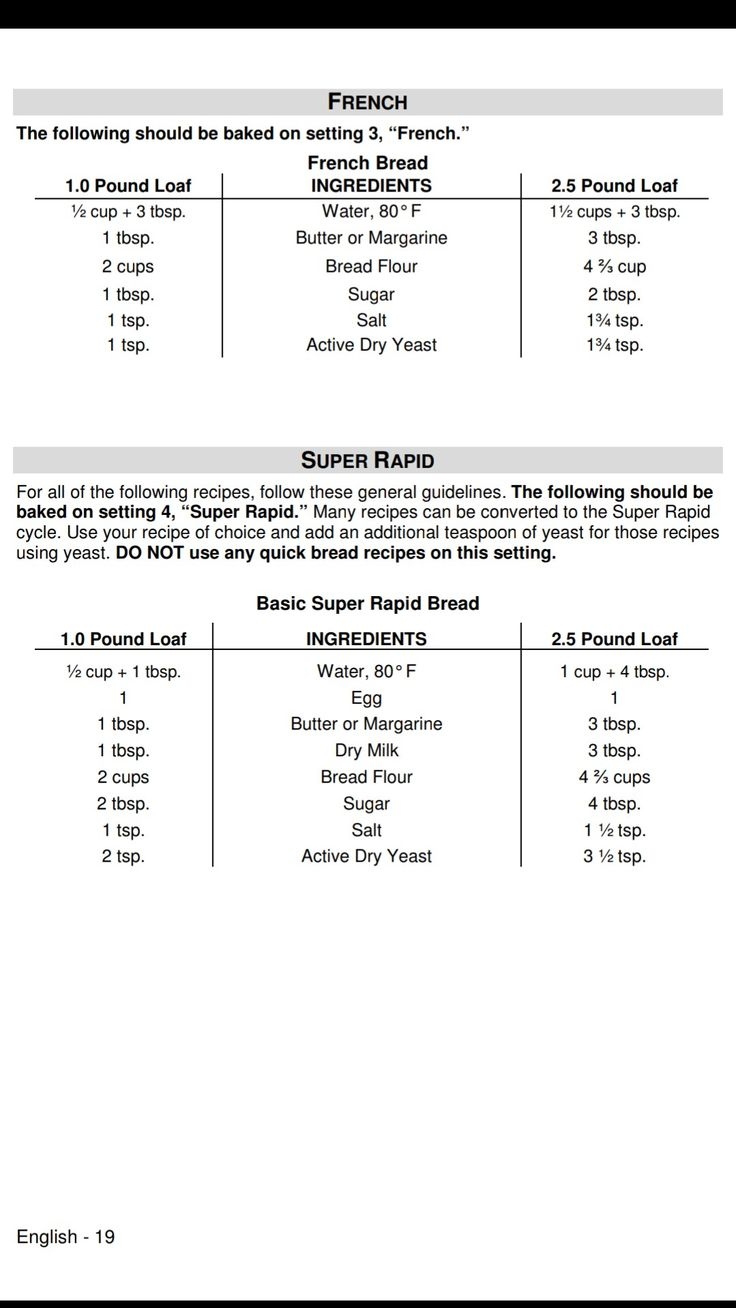 FRENCH

The following should be baked on setting 3, "French."

French Bread

| 1.0 Pound Loaf | INGREDIENTS | 2.5 Pound Loaf |
|---|---|---|
| ½ cup + 3 tbsp. | Water, 80° F | 1½ cups + 3 tbsp. |
| 1 tbsp. | Butter or Margarine | 3 tbsp. |
| 2 cups | Bread Flour | 4 ⅔ cup |
| 1 tbsp. | Sugar | 2 tbsp. |
| 1 tsp. | Salt | 1¾ tsp. |
| 1 tsp. | Active Dry Yeast | 1¾ tsp. |

SUPER RAPID

For all of the following recipes, follow these general guidelines. The following should be baked on setting 4, "Super Rapid." Many recipes can be converted to the Super Rapid cycle. Use your recipe of choice and add an additional teaspoon of yeast for those recipes using yeast. DO NOT use any quick bread recipes on this setting.

Basic Super Rapid Bread

| 1.0 Pound Loaf | INGREDIENTS | 2.5 Pound Loaf |
|---|---|---|
| ½ cup + 1 tbsp. | Water, 80° F | 1 cup + 4 tbsp. |
| 1 | Egg | 1 |
| 1 tbsp. | Butter or Margarine | 3 tbsp. |
| 1 tbsp. | Dry Milk | 3 tbsp. |
| 2 cups | Bread Flour | 4 ⅔ cups |
| 2 tbsp. | Sugar | 4 tbsp. |
| 1 tsp. | Salt | 1 ½ tsp. |
| 2 tsp. | Active Dry Yeast | 3 ½ tsp. |

English - 19